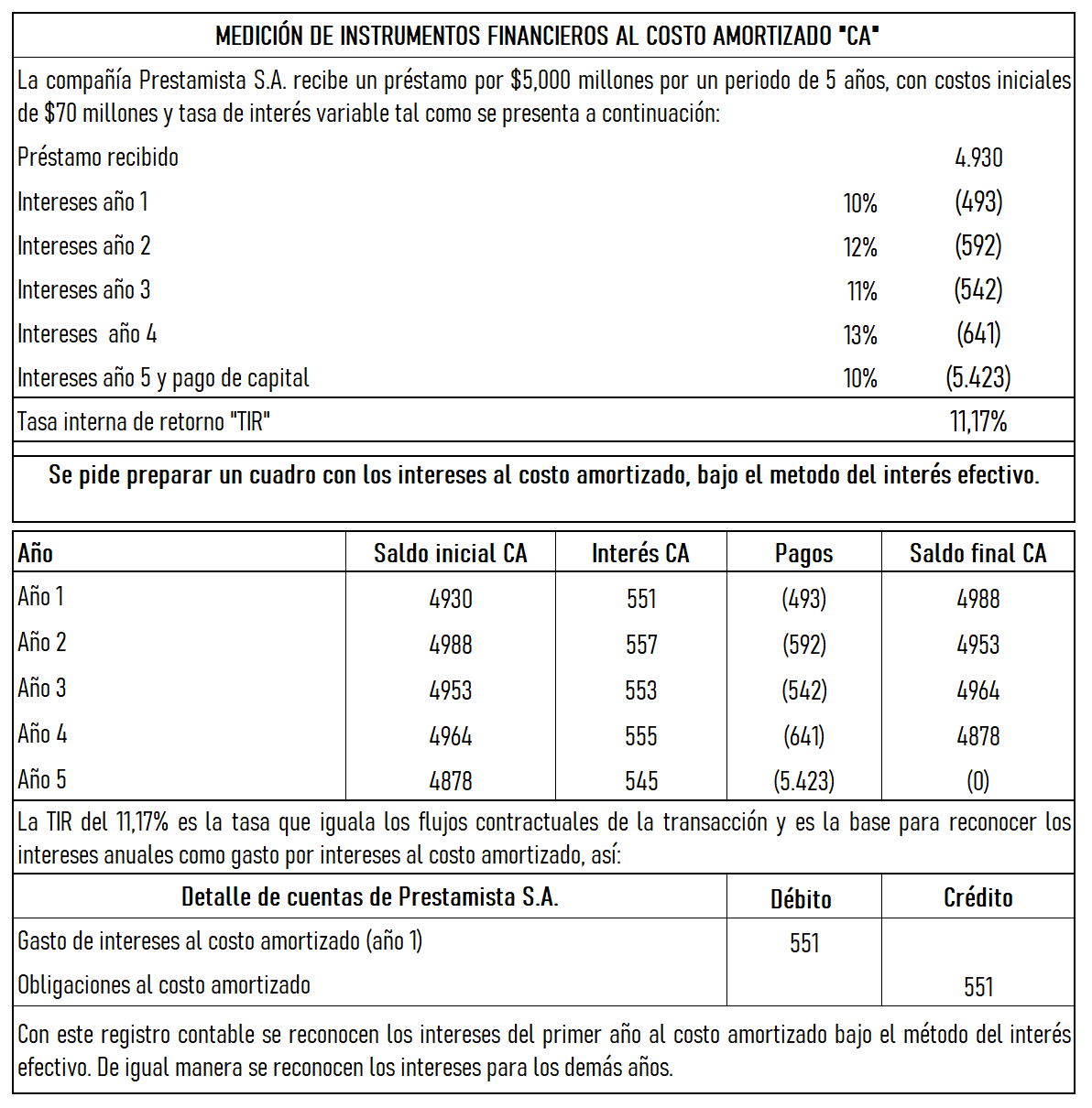 MEDICIÓN DE INSTRUMENTOS FINANCIEROS AL COSTO AMORTIZADO "CA"

La compañía Prestamista S.A. recibe un préstamo por $5,000 millones por un periodo de 5 años, con costos iniciales de $70 millones y tasa de interés variable tal como se presenta a continuación:

| | | |
|---|---|---|
| Préstamo recibido | | 4.930 |
| Intereses año 1 | 10% | (493) |
| Intereses año 2 | 12% | (592) |
| Intereses año 3 | 11% | (542) |
| Intereses año 4 | 13% | (641) |
| Intereses año 5 y pago de capital | 10% | (5.423) |
| Tasa interna de retorno "TIR" | | 11,17% |

Se pide preparar un cuadro con los intereses al costo amortizado, bajo el metodo del interés efectivo.

| Año | Saldo inicial CA | Interés CA | Pagos | Saldo final CA |
|---|---|---|---|---|
| Año 1 | 4930 | 551 | (493) | 4988 |
| Año 2 | 4988 | 557 | (592) | 4953 |
| Año 3 | 4953 | 553 | (542) | 4964 |
| Año 4 | 4964 | 555 | (641) | 4878 |
| Año 5 | 4878 | 545 | (5.423) | (0) |

La TIR del 11,17% es la tasa que iguala los flujos contractuales de la transacción y es la base para reconocer los intereses anuales como gasto por intereses al costo amortizado, así:

| Detalle de cuentas de Prestamista S.A. | Débito | Crédito |
|---|---|---|
| Gasto de intereses al costo amortizado (año 1) | 551 | |
| Obligaciones al costo amortizado | | 551 |

Con este registro contable se reconocen los intereses del primer año al costo amortizado bajo el método del interés efectivo. De igual manera se reconocen los intereses para los demás años.